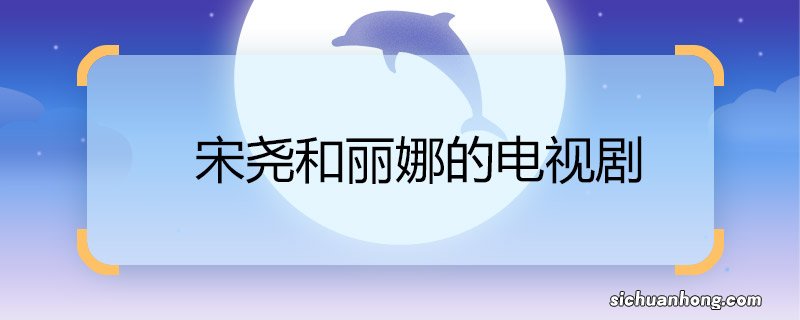 宋尧和丽娜的电视剧

sichuanhong.com